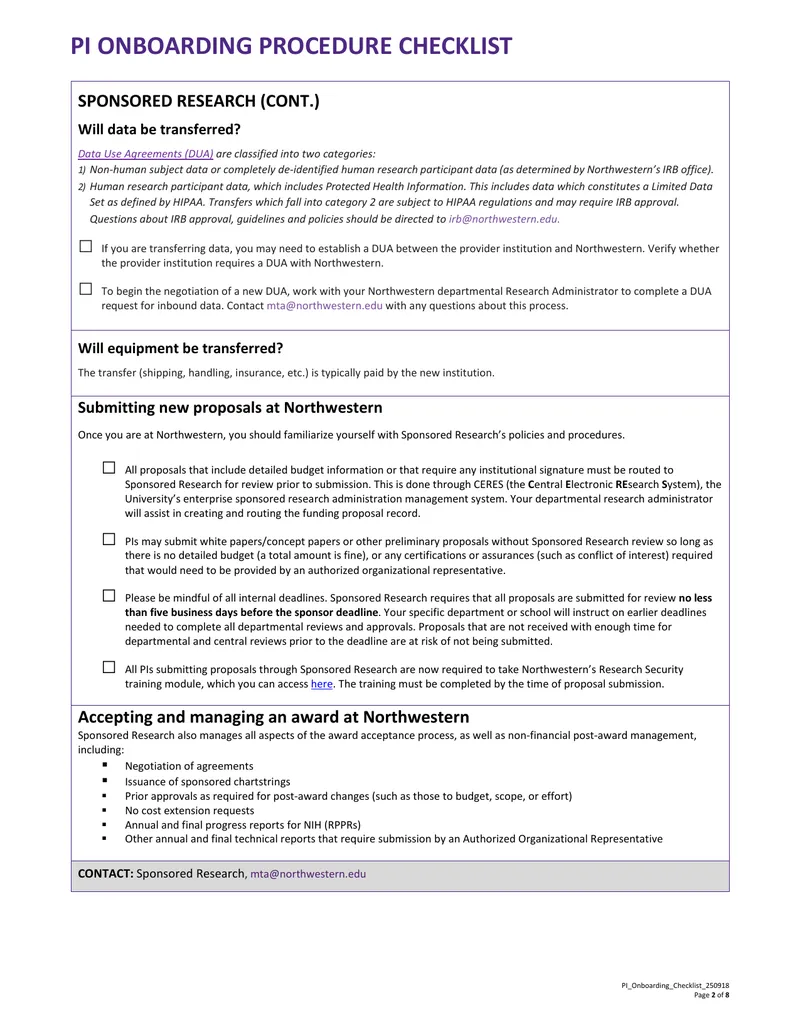 PI ONBOARDING PROCEDURE CHECKLIST

SPONSORED RESEARCH (CONT.)

Will data be transferred?

Data Use Agreements (DUA) are classified into two categories:
1) Non-human subject data or completely de-identified human research participant data (as determined by Northwestern's IRB office).
2) Human research participant data, which includes Protected Health Information. This includes data which constitutes a Limited Data Set as defined by HIPAA. Transfers which fall into category 2 are subject to HIPAA regulations and may require IRB approval. Questions about IRB approval, guidelines and policies should be directed to irb@northwestern.edu.

☐ If you are transferring data, you may need to establish a DUA between the provider institution and Northwestern. Verify whether the provider institution requires a DUA with Northwestern.

☐ To begin the negotiation of a new DUA, work with your Northwestern departmental Research Administrator to complete a DUA request for inbound data. Contact mta@northwestern.edu with any questions about this process.

Will equipment be transferred?

The transfer (shipping, handling, insurance, etc.) is typically paid by the new institution.

Submitting new proposals at Northwestern

Once you are at Northwestern, you should familiarize yourself with Sponsored Research's policies and procedures.

☐ All proposals that include detailed budget information or that require any institutional signature must be routed to Sponsored Research for review prior to submission. This is done through CERES (the Central Electronic REsearch System), the University's enterprise sponsored research administration management system. Your departmental research administrator will assist in creating and routing the funding proposal record.

☐ PIs may submit white papers/concept papers or other preliminary proposals without Sponsored Research review so long as there is no detailed budget (a total amount is fine), or any certifications or assurances (such as conflict of interest) required that would need to be provided by an authorized organizational representative.

☐ Please be mindful of all internal deadlines. Sponsored Research requires that all proposals are submitted for review no less than five business days before the sponsor deadline. Your specific department or school will instruct on earlier deadlines needed to complete all departmental reviews and approvals. Proposals that are not received with enough time for departmental and central reviews prior to the deadline are at risk of not being submitted.

☐ All PIs submitting proposals through Sponsored Research are now required to take Northwestern's Research Security training module, which you can access here. The training must be completed by the time of proposal submission.

Accepting and managing an award at Northwestern

Sponsored Research also manages all aspects of the award acceptance process, as well as non-financial post-award management, including:
▪ Negotiation of agreements
▪ Issuance of sponsored chartstrings
▪ Prior approvals as required for post-award changes (such as those to budget, scope, or effort)
▪ No cost extension requests
▪ Annual and final progress reports for NIH (RPPRs)
▪ Other annual and final technical reports that require submission by an Authorized Organizational Representative

CONTACT: Sponsored Research, mta@northwestern.edu

PI_Onboarding_Checklist_250918
Page 2 of 8